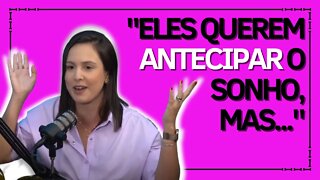 "ELES QUEREM ANTECIPAR O SONHO, MAS..."